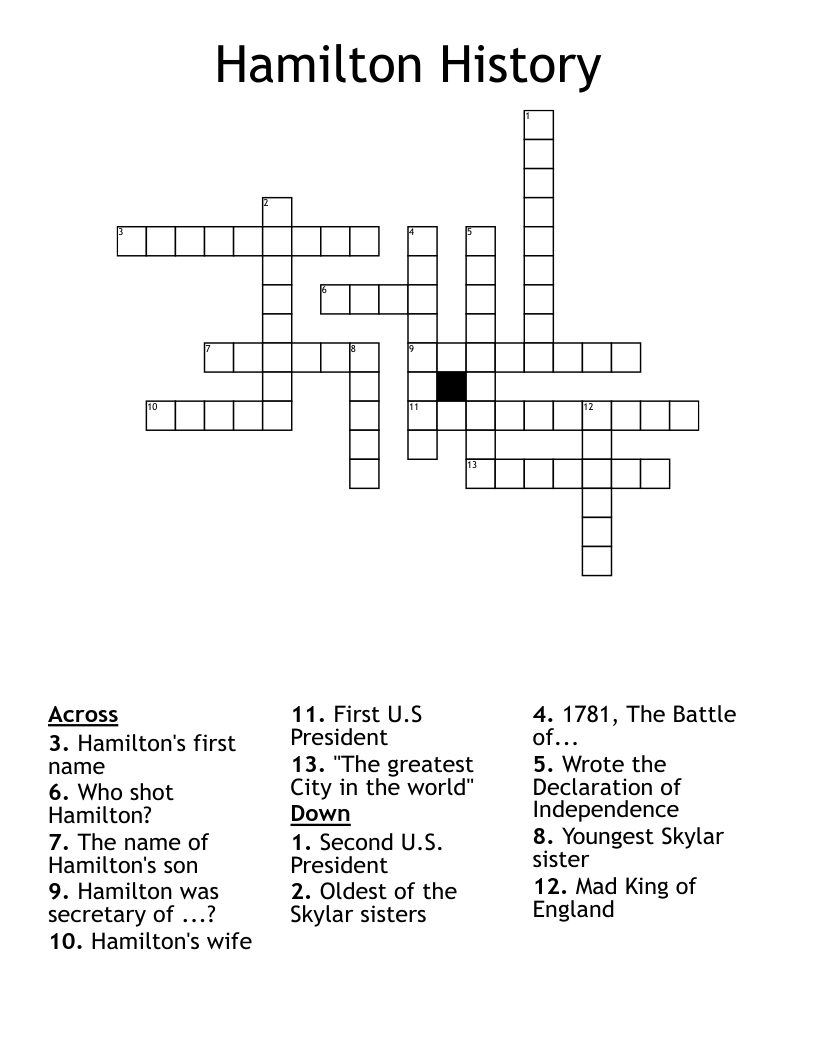 Hamilton History

1
2
3
4
5
6
7
8
9
10
11
12
13

Across
3. Hamilton's first name
6. Who shot Hamilton?
7. The name of Hamilton's son
9. Hamilton was secretary of ...?
10. Hamilton's wife
11. First U.S President
13. "The greatest City in the world"

Down
1. Second U.S. President
2. Oldest of the Skylar sisters
4. 1781, The Battle of...
5. Wrote the Declaration of Independence
8. Youngest Skylar sister
12. Mad King of England